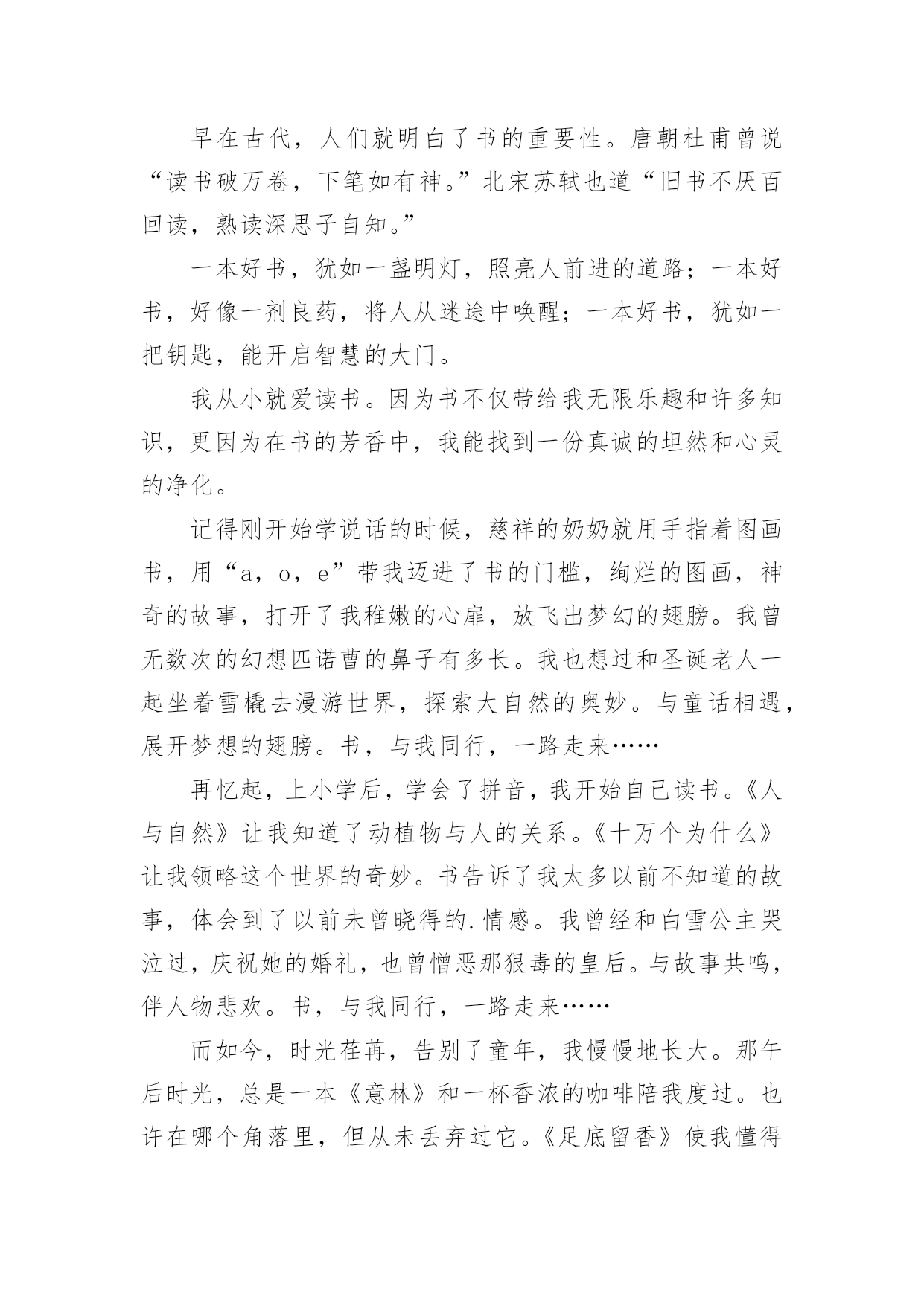 早在古代，人们就明白了书的重要性。唐朝杜甫曾说“读书破万卷，下笔如有神。”北宋苏轼也道“旧书不厌百回读，熟读深思子自知。”

一本好书，犹如一盏明灯，照亮人前进的道路；一本好书，好像一剂良药，将人从迷途中唤醒；一本好书，犹如一把钥匙，能开启智慧的大门。

我从小就爱读书。因为书不仅带给我无限乐趣和许多知识，更因为在书的芳香中，我能找到一份真诚的坦然和心灵的净化。

记得刚开始学说话的时候，慈祥的奶奶就用手指着图画书，用“a，o，e”带我迈进了书的门槛，绚烂的图画，神奇的故事，打开了我稚嫩的心扉，放飞出梦幻的翅膀。我曾无数次的幻想匹诺曹的鼻子有多长。我也想过和圣诞老人一起坐着雪橇去漫游世界，探索大自然的奥妙。与童话相遇，展开梦想的翅膀。书，与我同行，一路走来……

再忆起，上小学后，学会了拼音，我开始自己读书。《人与自然》让我知道了动植物与人的关系。《十万个为什么》让我领略这个世界的奇妙。书告诉了我太多以前不知道的故事，体会到了以前未曾晓得的.情感。我曾经和白雪公主哭泣过，庆祝她的婚礼，也曾憎恶那狠毒的皇后。与故事共鸣，伴人物悲欢。书，与我同行，一路走来……

而如今，时光荏苒，告别了童年，我慢慢地长大。那午后时光，总是一本《意林》和一杯香浓的咖啡陪我度过。也许在哪个角落里，但从未丢弃过它。《足底留香》使我懂得